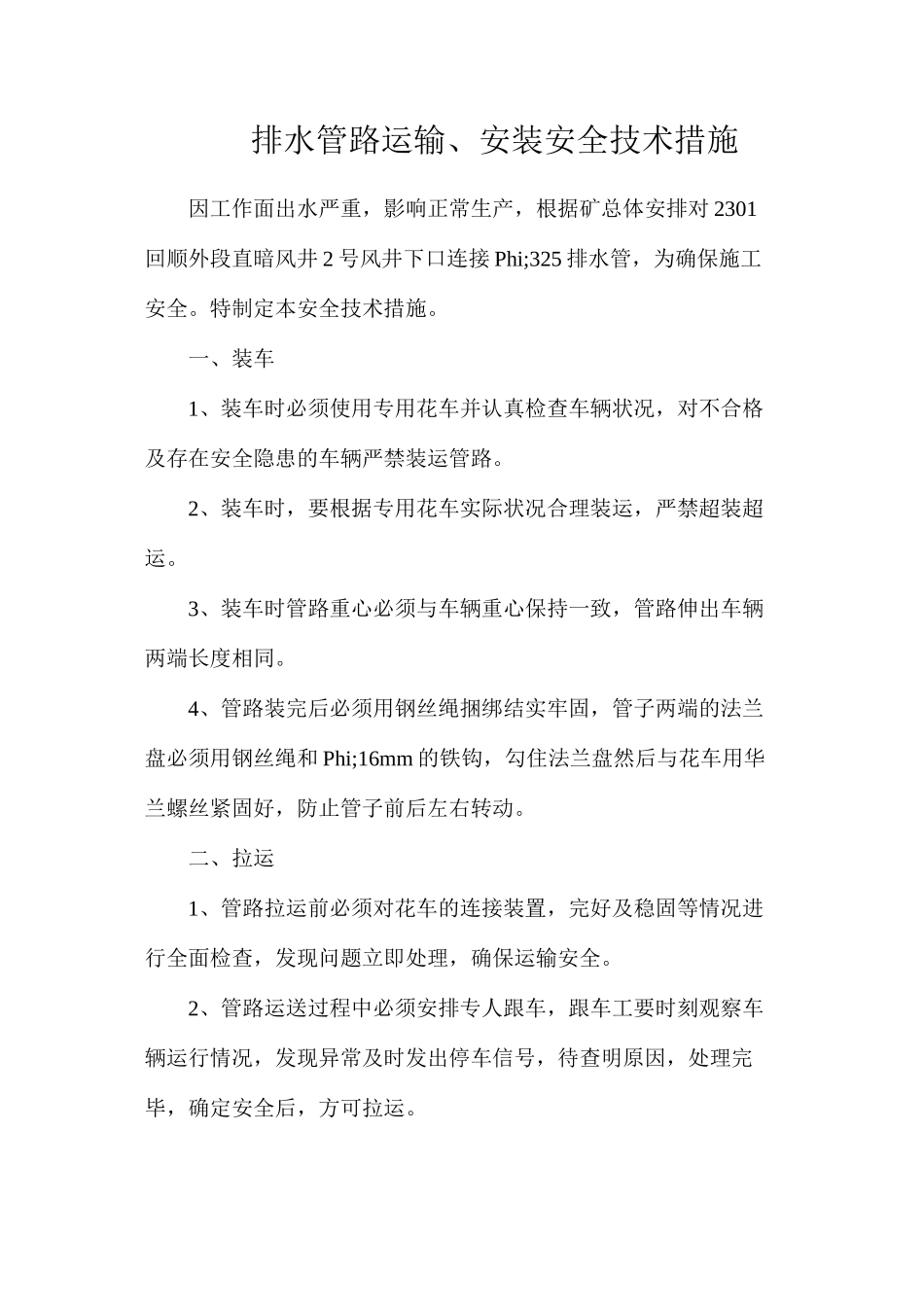 排水管路运输、安装安全技术措施

因工作面出水严重，影响正常生产，根据矿总体安排对2301回顺外段直暗风井2号风井下口连接Phi;325排水管，为确保施工安全。特制定本安全技术措施。

一、装车

1、装车时必须使用专用花车并认真检查车辆状况，对不合格及存在安全隐患的车辆严禁装运管路。

2、装车时，要根据专用花车实际状况合理装运，严禁超装超运。

3、装车时管路重心必须与车辆重心保持一致，管路伸出车辆两端长度相同。

4、管路装完后必须用钢丝绳捆绑结实牢固，管子两端的法兰盘必须用钢丝绳和Phi;16mm的铁钩，勾住法兰盘然后与花车用华兰螺丝紧固好，防止管子前后左右转动。

二、拉运

1、管路拉运前必须对花车的连接装置，完好及稳固等情况进行全面检查，发现问题立即处理，确保运输安全。

2、管路运送过程中必须安排专人跟车，跟车工要时刻观察车辆运行情况，发现异常及时发出停车信号，待查明原因，处理完毕，确定安全后，方可拉运。